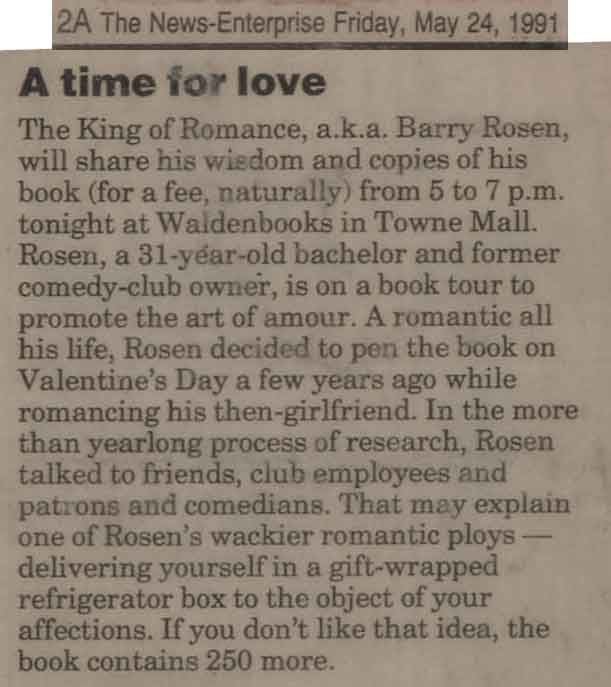 2A The News-Enterprise Friday, May 24, 1991

A time for love

The King of Romance, a.k.a. Barry Rosen, will share his wisdom and copies of his book (for a fee, naturally) from 5 to 7 p.m. tonight at Waldenbooks in Towne Mall. Rosen, a 31-year-old bachelor and former comedy-club owner, is on a book tour to promote the art of amour. A romantic all his life, Rosen decided to pen the book on Valentine's Day a few years ago while romancing his then-girlfriend. In the more than yearlong process of research, Rosen talked to friends, club employees and patrons and comedians. That may explain one of Rosen's wackier romantic ploys — delivering yourself in a gift-wrapped refrigerator box to the object of your affections. If you don't like that idea, the book contains 250 more.